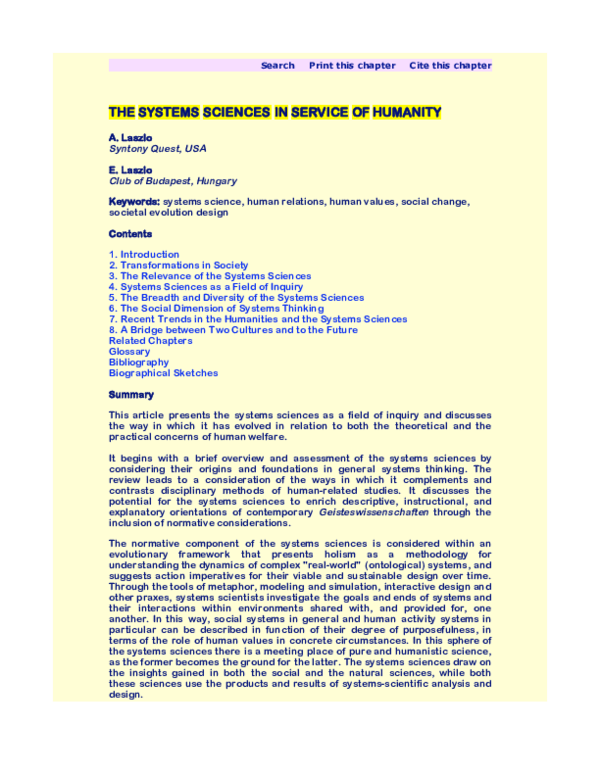 Search   Print this chapter   Cite this chapter

THE SYSTEMS SCIENCES IN SERVICE OF HUMANITY

A. Laszlo
Syntony Quest, USA

E. Laszlo
Club of Budapest, Hungary

Keywords: systems science, human relations, human values, social change, societal evolution design

Contents

1. Introduction
2. Transformations in Society
3. The Relevance of the Systems Sciences
4. Systems Sciences as a Field of Inquiry
5. The Breadth and Diversity of the Systems Sciences
6. The Social Dimension of Systems Thinking
7. Recent Trends in the Humanities and the Systems Sciences
8. A Bridge between Two Cultures and to the Future
Related Chapters
Glossary
Bibliography
Biographical Sketches

Summary

This article presents the systems sciences as a field of inquiry and discusses the way in which it has evolved in relation to both the theoretical and the practical concerns of human welfare.

It begins with a brief overview and assessment of the systems sciences by considering their origins and foundations in general systems thinking. The review leads to a consideration of the ways in which it complements and contrasts disciplinary methods of human-related studies. It discusses the potential for the systems sciences to enrich descriptive, instructional, and explanatory orientations of contemporary Geisteswissenschaften through the inclusion of normative considerations.

The normative component of the systems sciences is considered within an evolutionary framework that presents holism as a methodology for understanding the dynamics of complex "real-world" (ontological) systems, and suggests action imperatives for their viable and sustainable design over time. Through the tools of metaphor, modeling and simulation, interactive design and other praxes, systems scientists investigate the goals and ends of systems and their interactions within environments shared with, and provided for, one another. In this way, social systems in general and human activity systems in particular can be described in function of their degree of purposefulness, in terms of the role of human values in concrete circumstances. In this sphere of the systems sciences there is a meeting place of pure and humanistic science, as the former becomes the ground for the latter. The systems sciences draw on the insights gained in both the social and the natural sciences, while both these sciences use the products and results of systems-scientific analysis and design.